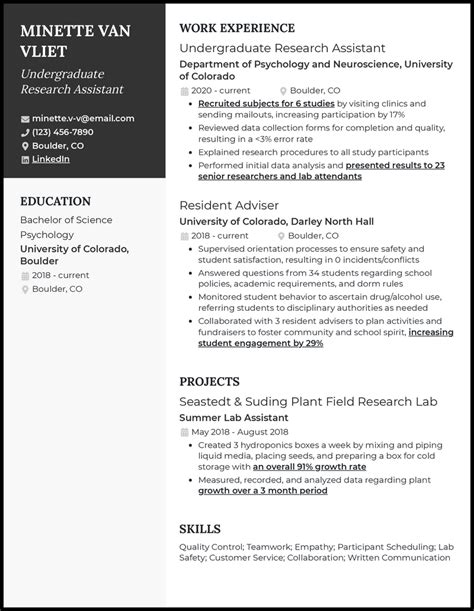 MINETTE VAN VLIET

Undergraduate Research Assistant

minette.v-v@email.com
(123) 456-7890
Boulder, CO
LinkedIn

EDUCATION

Bachelor of Science
Psychology
University of Colorado, Boulder
2018 - current
Boulder, CO

WORK EXPERIENCE

Undergraduate Research Assistant
Department of Psychology and Neuroscience, University of Colorado
2020 - current
Boulder, CO
- Recruited subjects for 6 studies by visiting clinics and sending mailouts, increasing participation by 17%
- Reviewed data collection forms for completion and quality, resulting in a <3% error rate
- Explained research procedures to all study participants
- Performed initial data analysis and presented results to 23 senior researchers and lab attendants

Resident Adviser
University of Colorado, Darley North Hall
2018 - current
Boulder, CO
- Supervised orientation processes to ensure safety and student satisfaction, resulting in 0 incidents/conflicts
- Answered questions from 34 students regarding school policies, academic requirements, and dorm rules
- Monitored student behavior to ascertain drug/alcohol use, referring students to disciplinary authorities as needed
- Collaborated with 3 resident advisers to plan activities and fundraisers to foster community and school spirit, increasing student engagement by 29%

PROJECTS

Seastedt & Suding Plant Field Research Lab
Summer Lab Assistant
May 2018 - August 2018
- Created 3 hydroponics boxes a week by mixing and piping liquid media, placing seeds, and preparing a box for cold storage with an overall 91% growth rate
- Measured, recorded, and analyzed data regarding plant growth over a 3 month period

SKILLS

Quality Control; Teamwork; Empathy; Participant Scheduling; Lab Safety; Customer Service; Collaboration; Written Communication